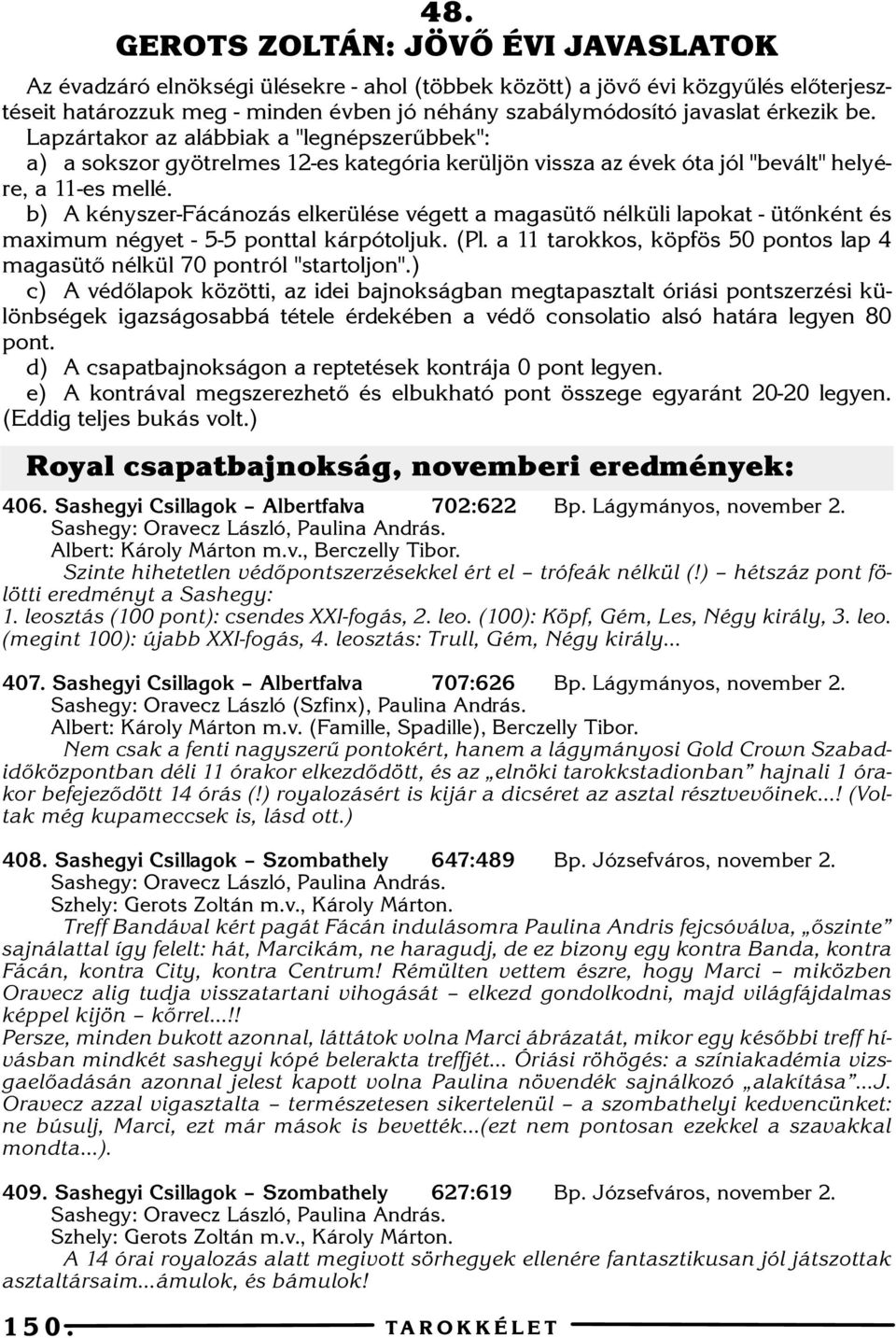 48.

GEROTS ZOLTÁN: JÖVŐ ÉVI JAVASLATOK

Az évadzáró elnökségi ülésekre - ahol (többek között) a jövő évi közgyűlés előterjesztéseit határozzuk meg - minden évben jó néhány szabálymódosító javaslat érkezik be. Lapzártakor az alábbiak a "legnépszerűbbek":
a) a sokszor gyötrelmes 12-es kategória kerüljön vissza az évek óta jól "bevált" helyére, a 11-es mellé.
b) A kényszer-Fácánozás elkerülése végett a magasütő nélküli lapokat - ütőnként és maximum négyet - 5-5 ponttal kárpótoljuk. (Pl. a 11 tarokkos, köpfös 50 pontos lap 4 magasütő nélkül 70 pontról "startoljon".)
c) A védőlapok közötti, az idei bajnokságban megtapasztalt óriási pontszerzési különbségek igazságosabbá tétele érdekében a védő consolatio alsó határa legyen 80 pont.
d) A csapatbajnokságon a reptetések kontrája 0 pont legyen.
e) A kontrával megszerezhető és elbukható pont összege egyaránt 20-20 legyen. (Eddig teljes bukás volt.)

Royal csapatbajnokság, novemberi eredmények:

406. Sashegyi Csillagok – Albertfalva 702:622 Bp. Lágymányos, november 2.
Sashegy: Oravecz László, Paulina András.
Albert: Károly Márton m.v., Berczelly Tibor.
Szinte hihetetlen védőpontszerzésekkel ért el – trófeák nélkül (!) – hétszáz pont fölötti eredményt a Sashegy:
1. leosztás (100 pont): csendes XXI-fogás, 2. leo. (100): Köpf, Gém, Les, Négy király, 3. leo. (megint 100): újabb XXI-fogás, 4. leosztás: Trull, Gém, Négy király...

407. Sashegyi Csillagok – Albertfalva 707:626 Bp. Lágymányos, november 2.
Sashegy: Oravecz László (Szfinx), Paulina András.
Albert: Károly Márton m.v. (Famille, Spadille), Berczelly Tibor.
Nem csak a fenti nagyszerű pontokért, hanem a lágymányosi Gold Crown Szabadidőközpontban déli 11 órakor elkezdődött, és az „elnöki tarokkstadionban” hajnali 1 órakor befejeződött 14 órás (!) royalozásért is kijár a dicséret az asztal résztvevőinek...! (Voltak még kupameccsek is, lásd ott.)

408. Sashegyi Csillagok – Szombathely 647:489 Bp. Józsefváros, november 2.
Sashegy: Oravecz László, Paulina András.
Szhely: Gerots Zoltán m.v., Károly Márton.
Treff Bandával kért pagát Fácán indulásomra Paulina Andris fejcsóválva, „őszinte” sajnálattal így felelt: hát, Marcikám, ne haragudj, de ez bizony egy kontra Banda, kontra Fácán, kontra City, kontra Centrum! Rémülten vettem észre, hogy Marci – miközben Oravecz alig tudja visszatartani vihogását – elkezd gondolkodni, majd világfájdalmas képpel kijön – kőrrel...!!
Persze, minden bukott azonnal, láttátok volna Marci ábrázatát, mikor egy későbbi treff hívásban mindkét sashegyi kópé belerakta treffjét... Óriási röhögés: a színiakadémia vizsgaelőadásán azonnal jelest kapott volna Paulina növendék sajnálkozó „alakítása”...J. Oravecz azzal vigasztalta – természetesen sikertelenül – a szombathelyi kedvencünket: ne búsulj, Marci, ezt már mások is bevették...(ezt nem pontosan ezekkel a szavakkal mondta...).

409. Sashegyi Csillagok – Szombathely 627:619 Bp. Józsefváros, november 2.
Sashegy: Oravecz László, Paulina András.
Szhely: Gerots Zoltán m.v., Károly Márton.
A 14 órai royalozás alatt megivott sörhegyek ellenére fantasztikusan jól játszottak asztaltársaim...ámulok, és bámulok!

150. TAROKKÉLET